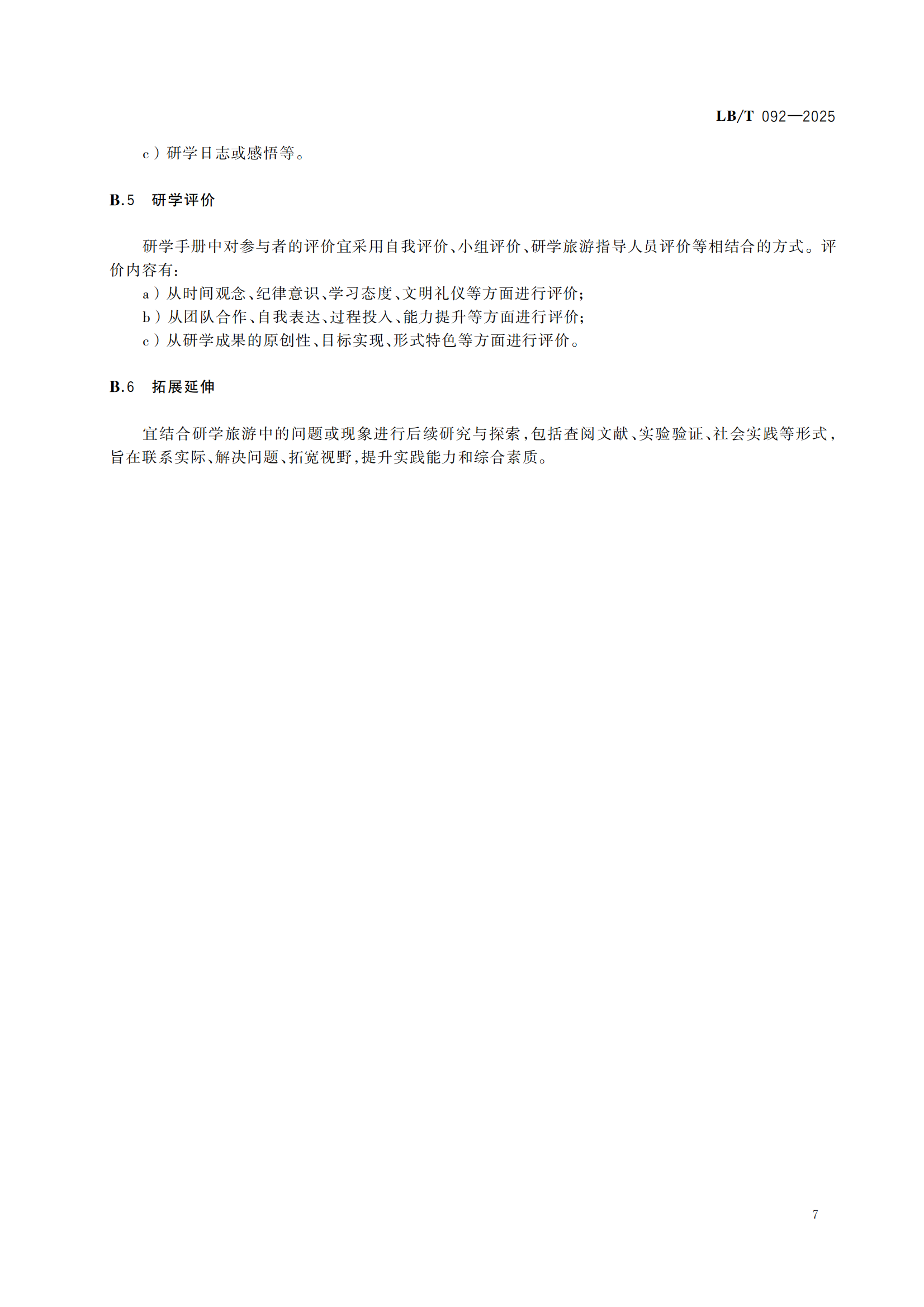 LB/T 092—2025

c）研学日志或感悟等。

B.5 研学评价

研学手册中对参与者的评价宜采用自我评价、小组评价、研学旅游指导人员评价等相结合的方式。评价内容有：

a）从时间观念、纪律意识、学习态度、文明礼仪等方面进行评价；

b）从团队合作、自我表达、过程投入、能力提升等方面进行评价；

c）从研学成果的原创性、目标实现、形式特色等方面进行评价。

B.6 拓展延伸

宜结合研学旅游中的问题或现象进行后续研究与探索，包括查阅文献、实验验证、社会实践等形式，旨在联系实际、解决问题、拓宽视野，提升实践能力和综合素质。

7